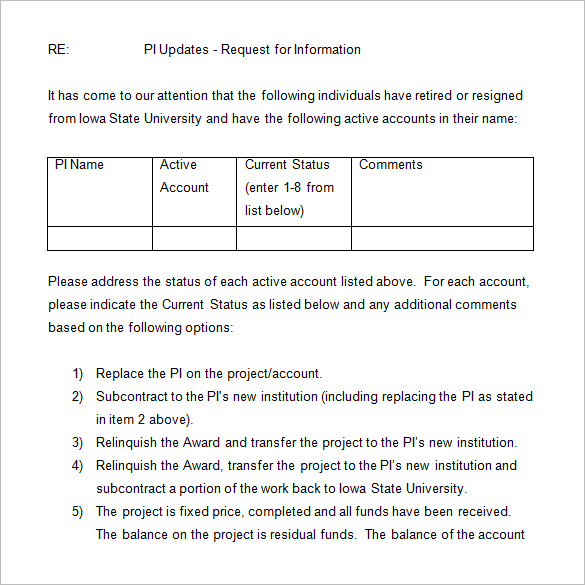 RE: PI Updates - Request for Information

It has come to our attention that the following individuals have retired or resigned from Iowa State University and have the following active accounts in their name:

| PI Name | Active Account | Current Status (enter 1-8 from list below) | Comments |
|---|---|---|---|
| | | | |

Please address the status of each active account listed above. For each account, please indicate the Current Status as listed below and any additional comments based on the following options:

1) Replace the PI on the project/account.
2) Subcontract to the PI's new institution (including replacing the PI as stated in item 2 above).
3) Relinquish the Award and transfer the project to the PI's new institution.
4) Relinquish the Award, transfer the project to the PI's new institution and subcontract a portion of the work back to Iowa State University.
5) The project is fixed price, completed and all funds have been received. The balance on the project is residual funds. The balance of the account